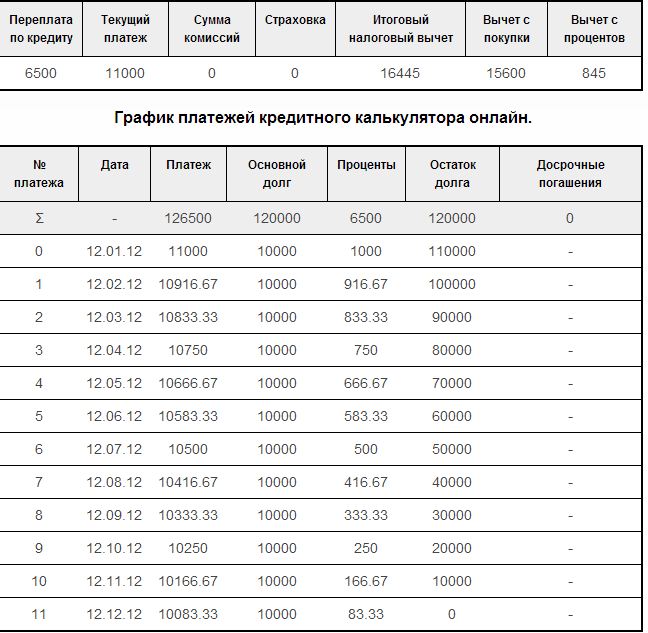 | Переплата по кредиту | Текущий платеж | Сумма комиссий | Страховка | Итоговый налоговый вычет | Вычет с покупки | Вычет с процентов |
|---|---|---|---|---|---|---|
| 6500 | 11000 | 0 | 0 | 16445 | 15600 | 845 |

График платежей кредитного калькулятора онлайн.

| № платежа | Дата | Платеж | Основной долг | Проценты | Остаток долга | Досрочные погашения |
|---|---|---|---|---|---|---|
| Σ | - | 126500 | 120000 | 6500 | 120000 | 0 |
| 0 | 12.01.12 | 11000 | 10000 | 1000 | 110000 | - |
| 1 | 12.02.12 | 10916.67 | 10000 | 916.67 | 100000 | - |
| 2 | 12.03.12 | 10833.33 | 10000 | 833.33 | 90000 | - |
| 3 | 12.04.12 | 10750 | 10000 | 750 | 80000 | - |
| 4 | 12.05.12 | 10666.67 | 10000 | 666.67 | 70000 | - |
| 5 | 12.06.12 | 10583.33 | 10000 | 583.33 | 60000 | - |
| 6 | 12.07.12 | 10500 | 10000 | 500 | 50000 | - |
| 7 | 12.08.12 | 10416.67 | 10000 | 416.67 | 40000 | - |
| 8 | 12.09.12 | 10333.33 | 10000 | 333.33 | 30000 | - |
| 9 | 12.10.12 | 10250 | 10000 | 250 | 20000 | - |
| 10 | 12.11.12 | 10166.67 | 10000 | 166.67 | 10000 | - |
| 11 | 12.12.12 | 10083.33 | 10000 | 83.33 | 0 | - |